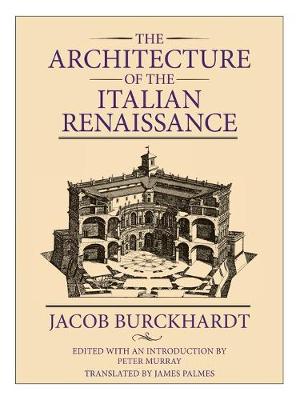 THE ARCHITECTURE OF THE ITALIAN RENAISSANCE

JACOB BURCKHARDT

EDITED WITH AN INTRODUCTION BY PETER MURRAY

TRANSLATED BY JAMES PALMES